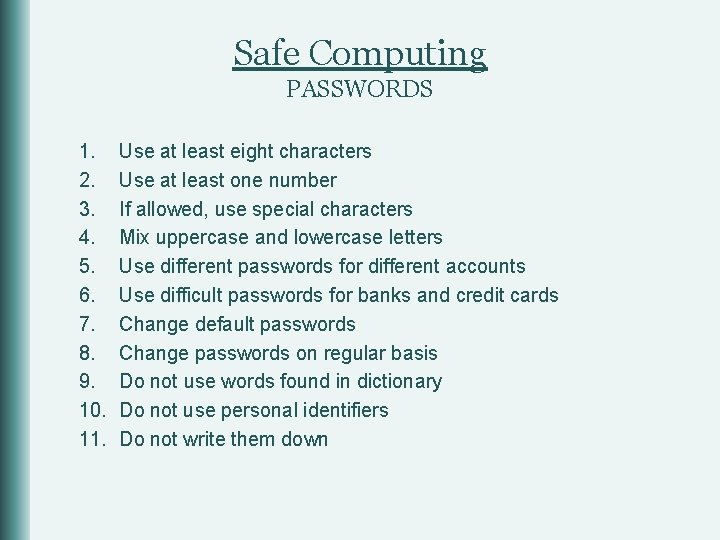 Safe Computing
PASSWORDS

1. Use at least eight characters
2. Use at least one number
3. If allowed, use special characters
4. Mix uppercase and lowercase letters
5. Use different passwords for different accounts
6. Use difficult passwords for banks and credit cards
7. Change default passwords
8. Change passwords on regular basis
9. Do not use words found in dictionary
10. Do not use personal identifiers
11. Do not write them down